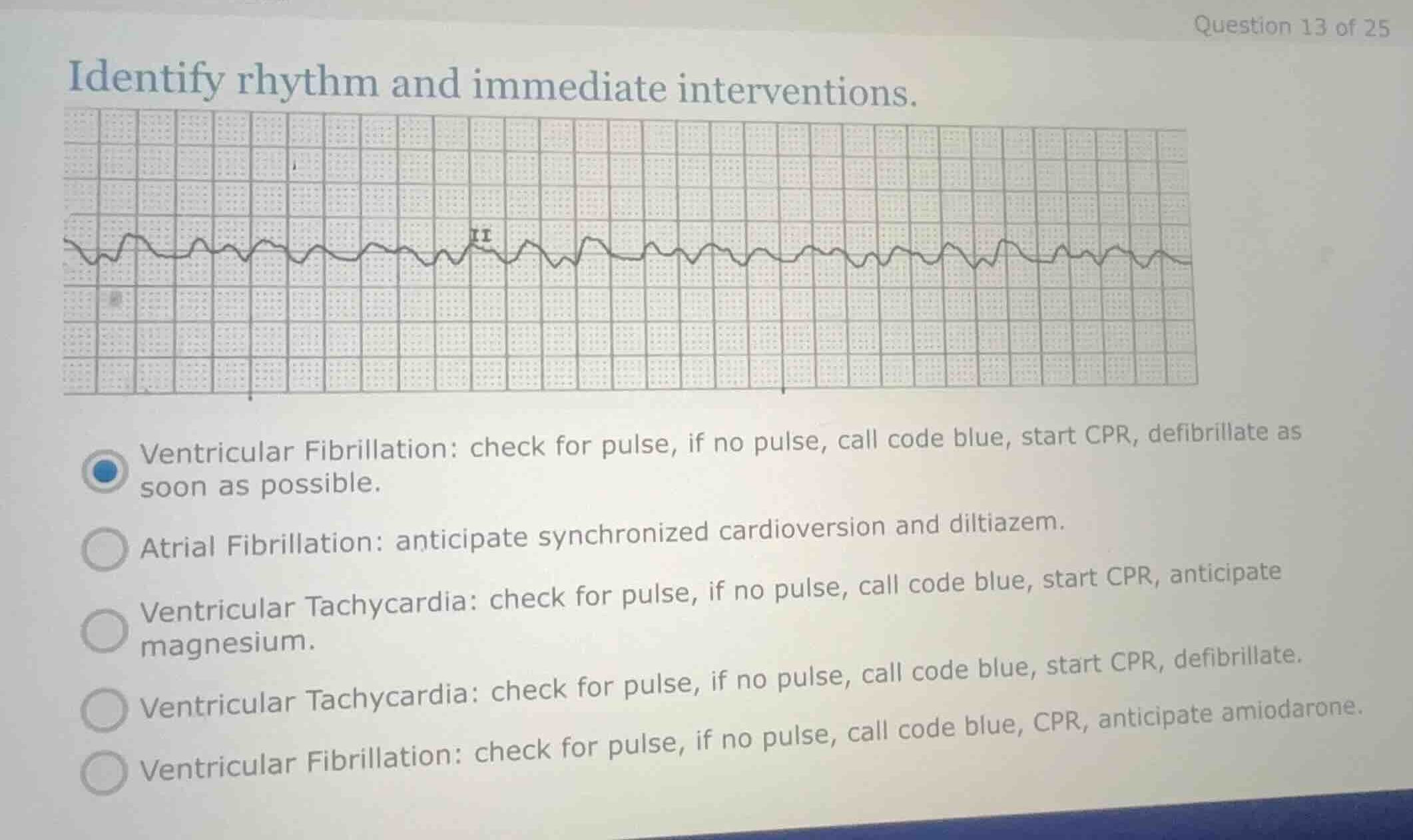 Question 13 of 25

Identify rhythm and immediate interventions.

II

Ventricular Fibrillation: check for pulse, if no pulse, call code blue, start CPR, defibrillate as soon as possible.

Atrial Fibrillation: anticipate synchronized cardioversion and diltiazem.

Ventricular Tachycardia: check for pulse, if no pulse, call code blue, start CPR, anticipate magnesium.

Ventricular Tachycardia: check for pulse, if no pulse, call code blue, start CPR, defibrillate.

Ventricular Fibrillation: check for pulse, if no pulse, call code blue, CPR, anticipate amiodarone.